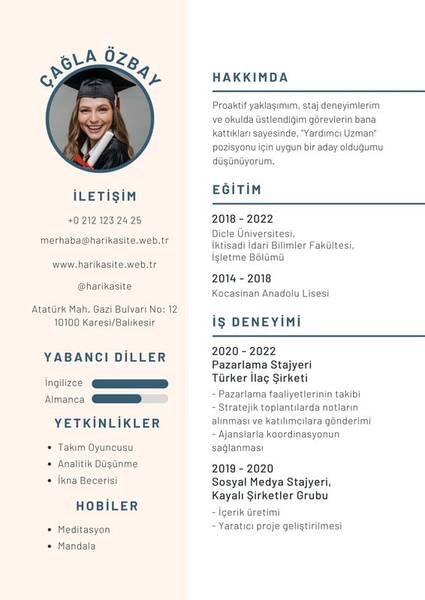 ÇAĞLA ÖZBAY

İLETİŞİM

+0 212 123 24 25

merhaba@harikasite.web.tr

www.harikasite.web.tr

@harikasite

Atatürk Mah. Gazi Bulvarı No: 12
10100 Karesi/Balıkesir

YABANCI DİLLER

İngilizce

Almanca

YETKİNLİKLER

- Takım Oyuncusu
- Analitik Düşünme
- İkna Becerisi

HOBİLER

- Meditasyon
- Mandala

HAKKIMDA

Proaktif yaklaşımım, staj deneyimlerim ve okulda üstlendiğim görevlerin bana kattıkları sayesinde, "Yardımcı Uzman" pozisyonu için uygun bir aday olduğumu düşünüyorum.

EĞİTİM

2018 - 2022
Dicle Üniversitesi,
İktisadi İdari Bilimler Fakültesi,
İşletme Bölümü

2014 - 2018
Kocasinan Anadolu Lisesi

İŞ DENEYİMİ

2020 - 2022
Pazarlama Stajyeri
Türker İlaç Şirketi
- Pazarlama faaliyetlerinin takibi
- Stratejik toplantılarda notların alınması ve katılımcılara gönderimi
- Ajanslarla koordinasyonun sağlanması

2019 - 2020
Sosyal Medya Stajyeri,
Kayalı Şirketler Grubu
- İçerik üretimi
- Yaratıcı proje geliştirilmesi